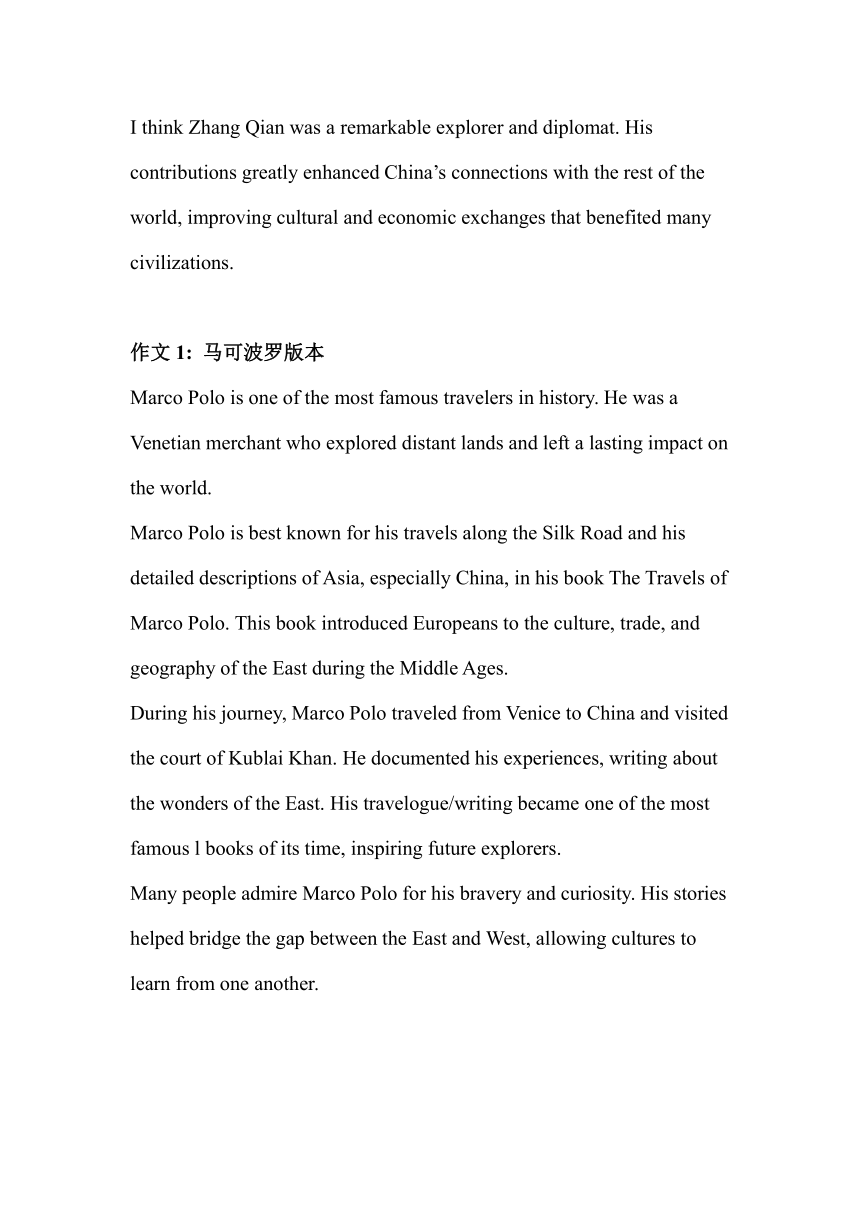 I think Zhang Qian was a remarkable explorer and diplomat. His contributions greatly enhanced China’s connections with the rest of the world, improving cultural and economic exchanges that benefited many civilizations.

作文 1: 马可波罗版本
Marco Polo is one of the most famous travelers in history. He was a Venetian merchant who explored distant lands and left a lasting impact on the world.
Marco Polo is best known for his travels along the Silk Road and his detailed descriptions of Asia, especially China, in his book The Travels of Marco Polo. This book introduced Europeans to the culture, trade, and geography of the East during the Middle Ages.
During his journey, Marco Polo traveled from Venice to China and visited the court of Kublai Khan. He documented his experiences, writing about the wonders of the East. His travelogue/writing became one of the most famous l books of its time, inspiring future explorers.
Many people admire Marco Polo for his bravery and curiosity. His stories helped bridge the gap between the East and West, allowing cultures to learn from one another.